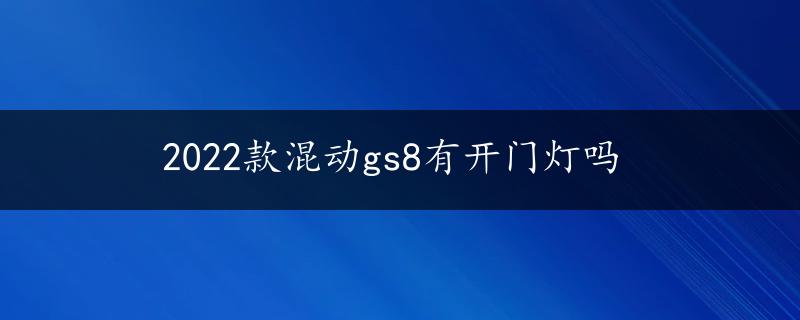 2022款混动gs8有开门灯吗